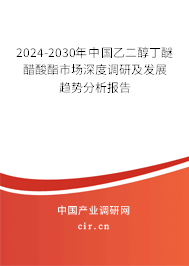 2024-2030年中国乙二醇丁醚醋酸酯市场深度调研及发展趋势分析报告

中国产业调研网

cir.cn